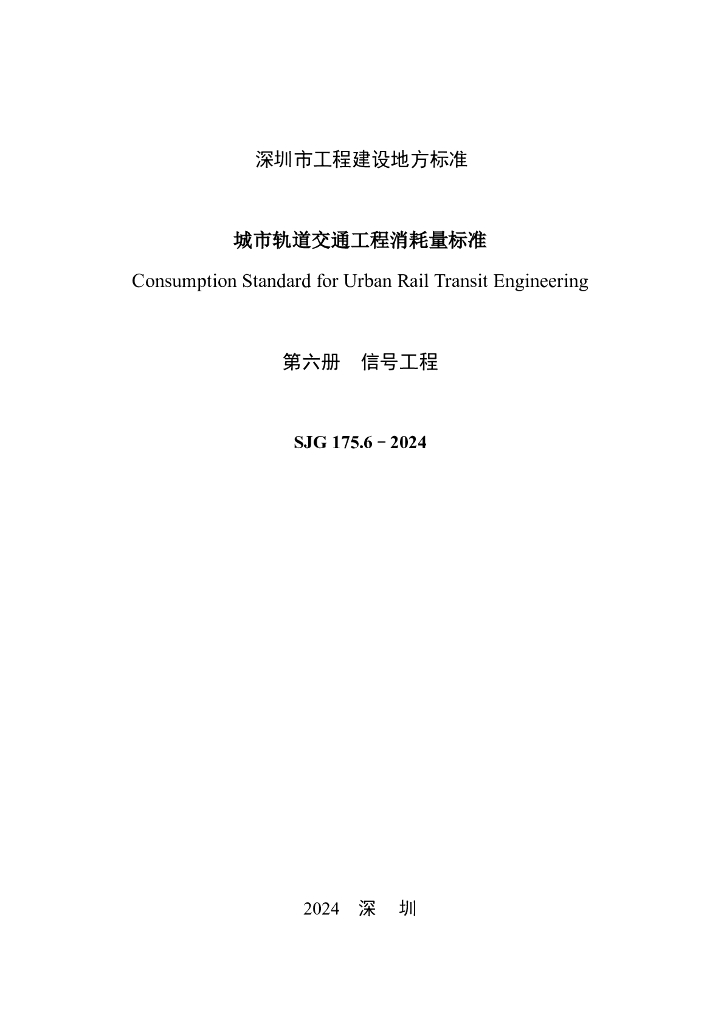 深圳市工程建设地方标准

城市轨道交通工程消耗量标准

Consumption Standard for Urban Rail Transit Engineering

第六册　信号工程

SJG 175.6－2024

2024　深　圳